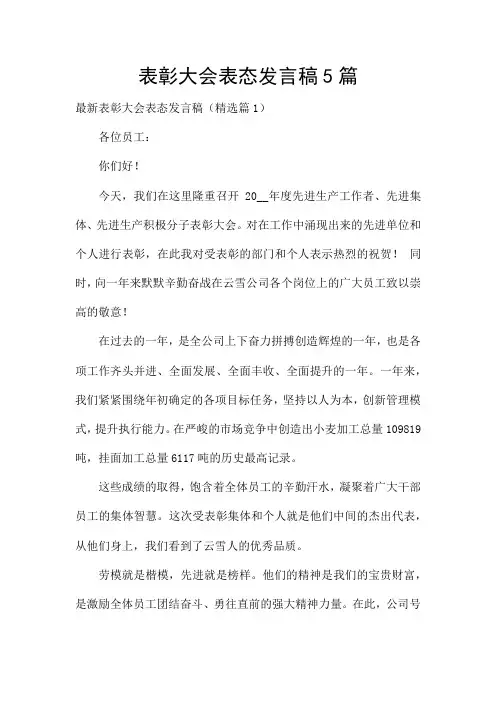 表彰大会表态发言稿5篇

最新表彰大会表态发言稿（精选篇1）

各位员工：

你们好！

今天，我们在这里隆重召开 20__年度先进生产工作者、先进集体、先进生产积极分子表彰大会。对在工作中涌现出来的先进单位和个人进行表彰，在此我对受表彰的部门和个人表示热烈的祝贺！ 同时，向一年来默默辛勤奋战在云雪公司各个岗位上的广大员工致以崇高的敬意！

在过去的一年，是全公司上下奋力拼搏创造辉煌的一年，也是各项工作齐头并进、全面发展、全面丰收、全面提升的一年。一年来，我们紧紧围绕年初确定的各项目标任务，坚持以人为本，创新管理模式，提升执行能力。在严峻的市场竞争中创造出小麦加工总量 109819 吨，挂面加工总量 6117 吨的历史最高记录。

这些成绩的取得，饱含着全体员工的辛勤汗水，凝聚着广大干部员工的集体智慧。这次受表彰集体和个人就是他们中间的杰出代表，从他们身上，我们看到了云雪人的优秀品质。

劳模就是楷模，先进就是榜样。他们的精神是我们的宝贵财富，是激励全体员工团结奋斗、勇往直前的强大精神力量。在此，公司号